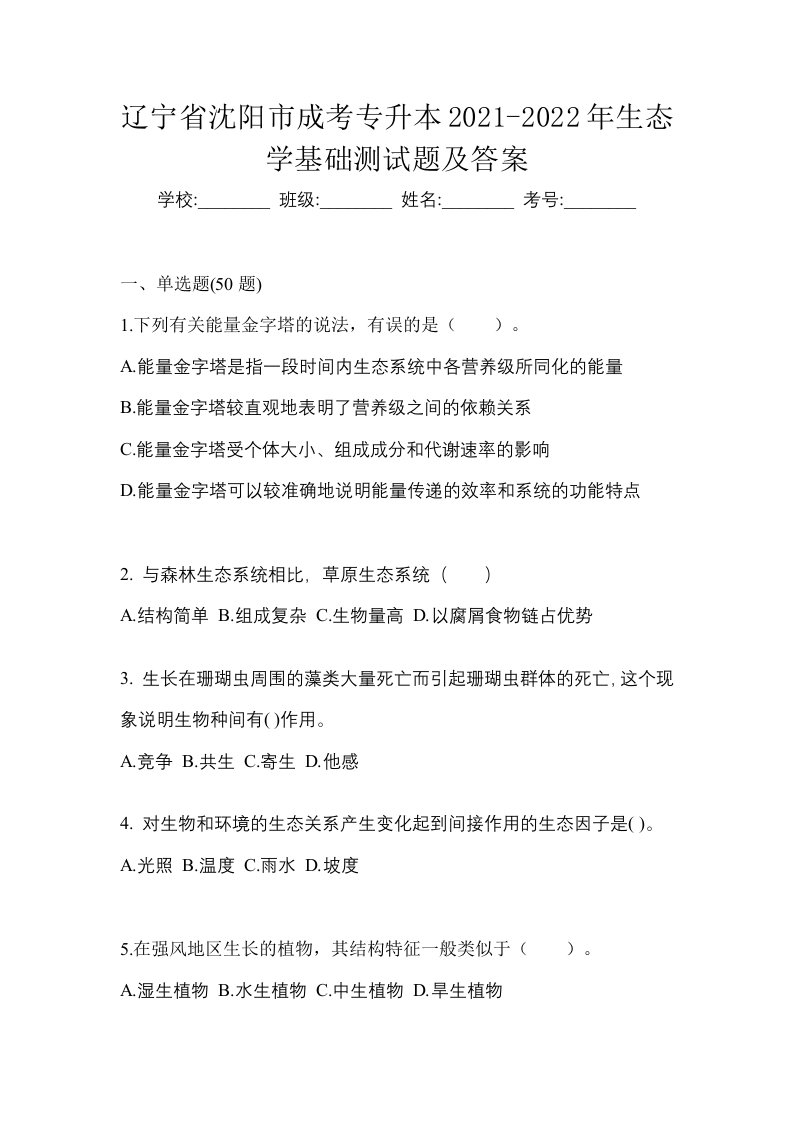 辽宁省沈阳市成考专升本2021-2022年生态学基础测试题及答案

学校:________ 班级:________ 姓名:________ 考号:________

一、单选题(50 题)

1.下列有关能量金字塔的说法，有误的是（　　）。

A.能量金字塔是指一段时间内生态系统中各营养级所同化的能量

B.能量金字塔较直观地表明了营养级之间的依赖关系

C.能量金字塔受个体大小、组成成分和代谢速率的影响

D.能量金字塔可以较准确地说明能量传递的效率和系统的功能特点

2. 与森林生态系统相比，草原生态系统（　　）

A.结构简单 B.组成复杂 C.生物量高 D.以腐屑食物链占优势

3. 生长在珊瑚虫周围的藻类大量死亡而引起珊瑚虫群体的死亡,这个现象说明生物种间有( )作用。

A.竞争 B.共生 C.寄生 D.他感

4. 对生物和环境的生态关系产生变化起到间接作用的生态因子是( )。

A.光照 B.温度 C.雨水 D.坡度

5.在强风地区生长的植物，其结构特征一般类似于（　　）。

A.湿生植物 B.水生植物 C.中生植物 D.旱生植物